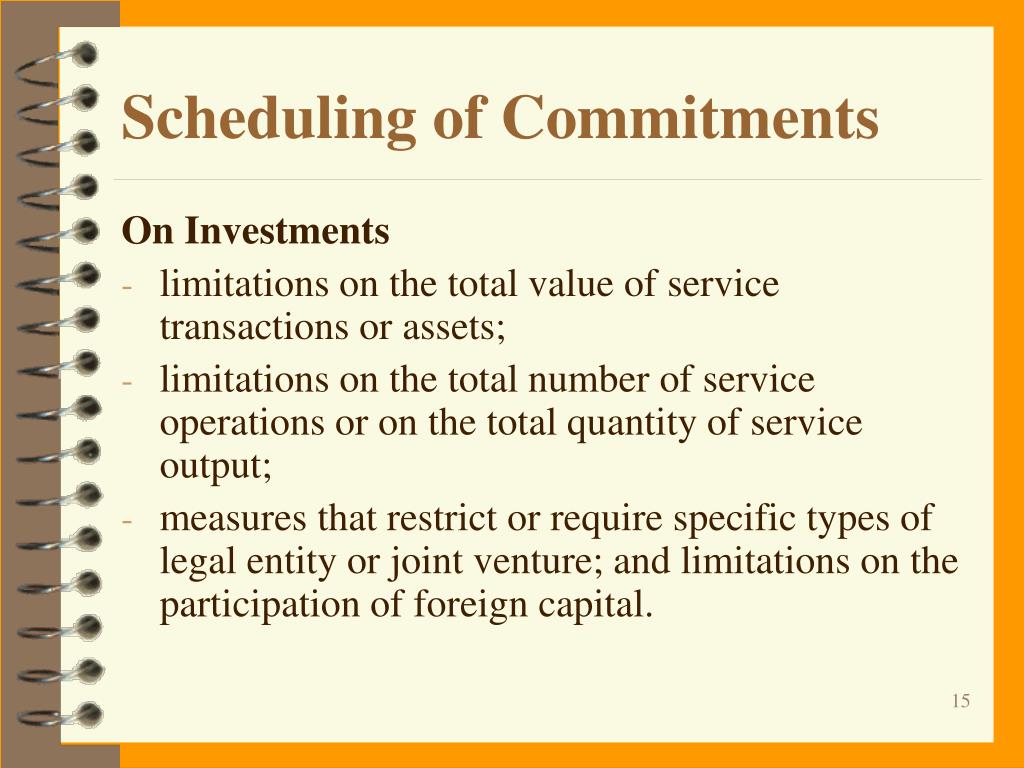 Scheduling of Commitments

On Investments

- limitations on the total value of service transactions or assets;
- limitations on the total number of service operations or on the total quantity of service output;
- measures that restrict or require specific types of legal entity or joint venture; and limitations on the participation of foreign capital.

15